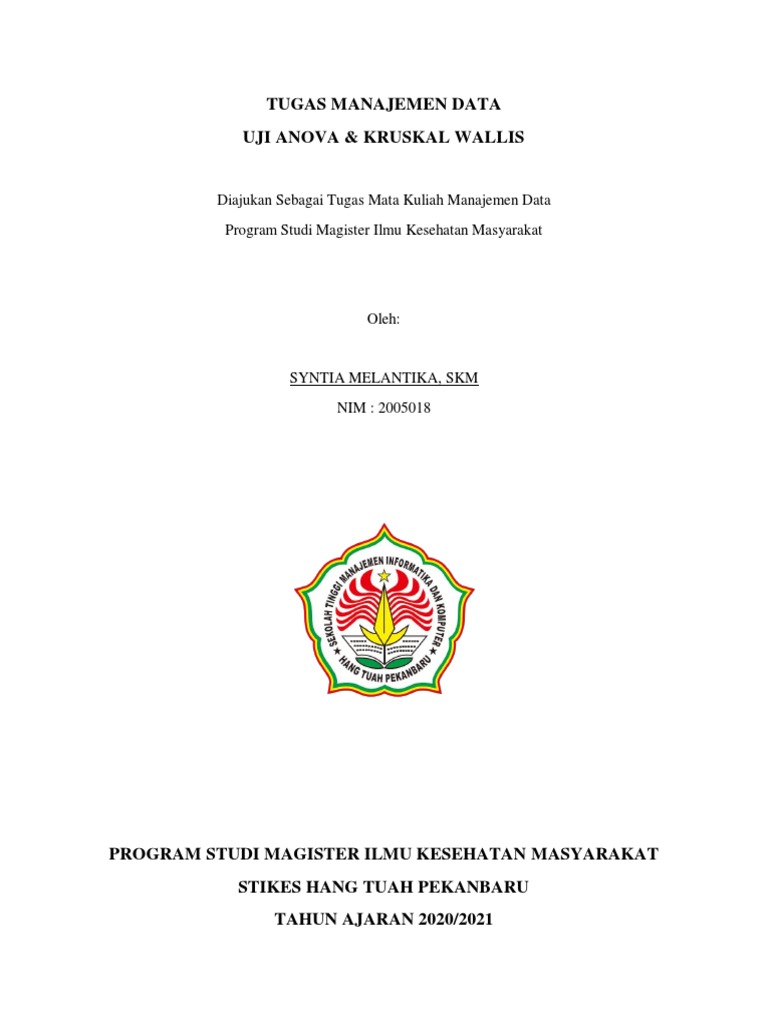 TUGAS MANAJEMEN DATA

UJI ANOVA & KRUSKAL WALLIS

Diajukan Sebagai Tugas Mata Kuliah Manajemen Data

Program Studi Magister Ilmu Kesehatan Masyarakat

Oleh:

SYNTIA MELANTIKA, SKM

NIM : 2005018

SEKOLAH TINGGI MANAJEMEN INFORMATIKA DAN KOMPUTER

HANG TUAH PEKANBARU

PROGRAM STUDI MAGISTER ILMU KESEHATAN MASYARAKAT

STIKES HANG TUAH PEKANBARU

TAHUN AJARAN 2020/2021